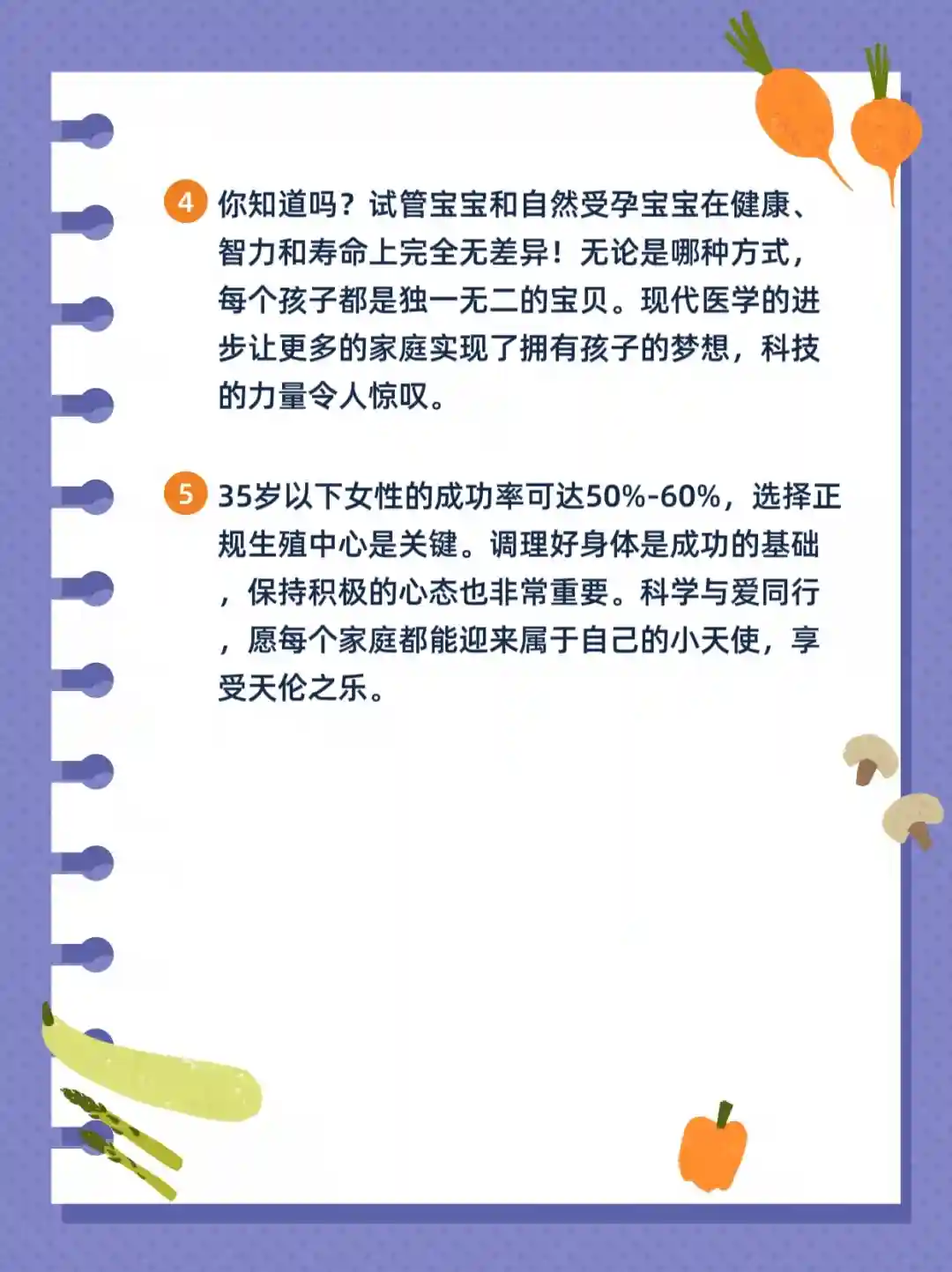 4 你知道吗？试管宝宝和自然受孕宝宝在健康、智力和寿命上完全无差异！无论是哪种方式，每个孩子都是独一无二的宝贝。现代医学的进步让更多的家庭实现了拥有孩子的梦想，科技的力量令人惊叹。

5 35岁以下女性的成功率可达50%-60%，选择正规生殖中心是关键。调理好身体是成功的基础，保持积极的心态也非常重要。科学与爱同行，愿每个家庭都能迎来属于自己的小天使，享受天伦之乐。